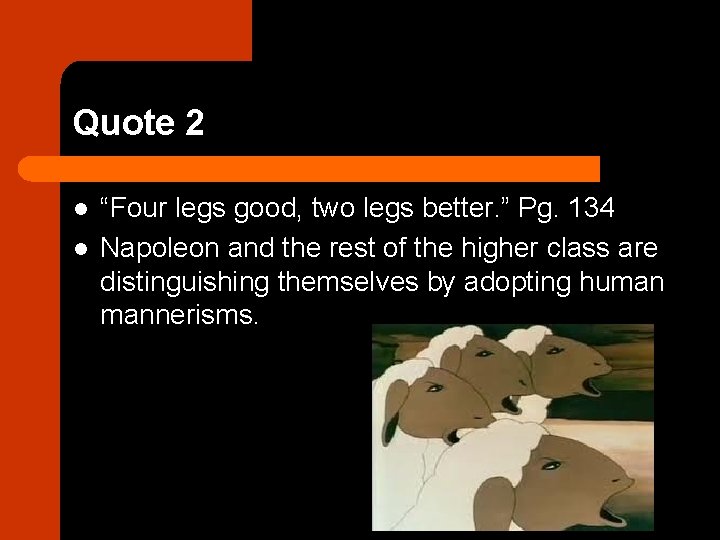 Quote 2

- “Four legs good, two legs better.” Pg. 134
- Napoleon and the rest of the higher class are distinguishing themselves by adopting human mannerisms.